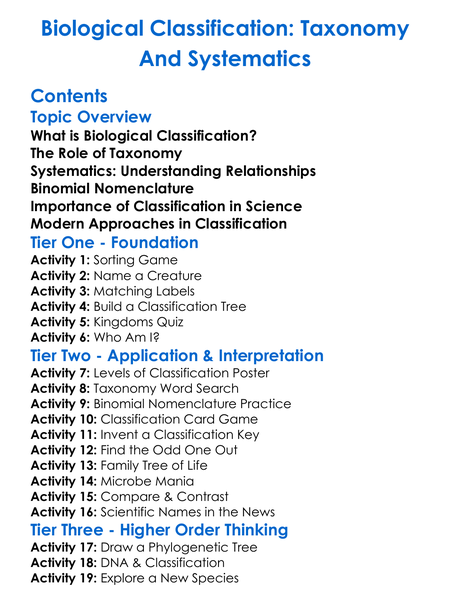 Biological Classification: Taxonomy And Systematics

Contents
Topic Overview
What is Biological Classification?
The Role of Taxonomy
Systematics: Understanding Relationships
Binomial Nomenclature
Importance of Classification in Science
Modern Approaches in Classification
Tier One - Foundation
Activity 1: Sorting Game
Activity 2: Name a Creature
Activity 3: Matching Labels
Activity 4: Build a Classification Tree
Activity 5: Kingdoms Quiz
Activity 6: Who Am I?
Tier Two - Application & Interpretation
Activity 7: Levels of Classification Poster
Activity 8: Taxonomy Word Search
Activity 9: Binomial Nomenclature Practice
Activity 10: Classification Card Game
Activity 11: Invent a Classification Key
Activity 12: Find the Odd One Out
Activity 13: Family Tree of Life
Activity 14: Microbe Mania
Activity 15: Compare & Contrast
Activity 16: Scientific Names in the News
Tier Three - Higher Order Thinking
Activity 17: Draw a Phylogenetic Tree
Activity 18: DNA & Classification
Activity 19: Explore a New Species